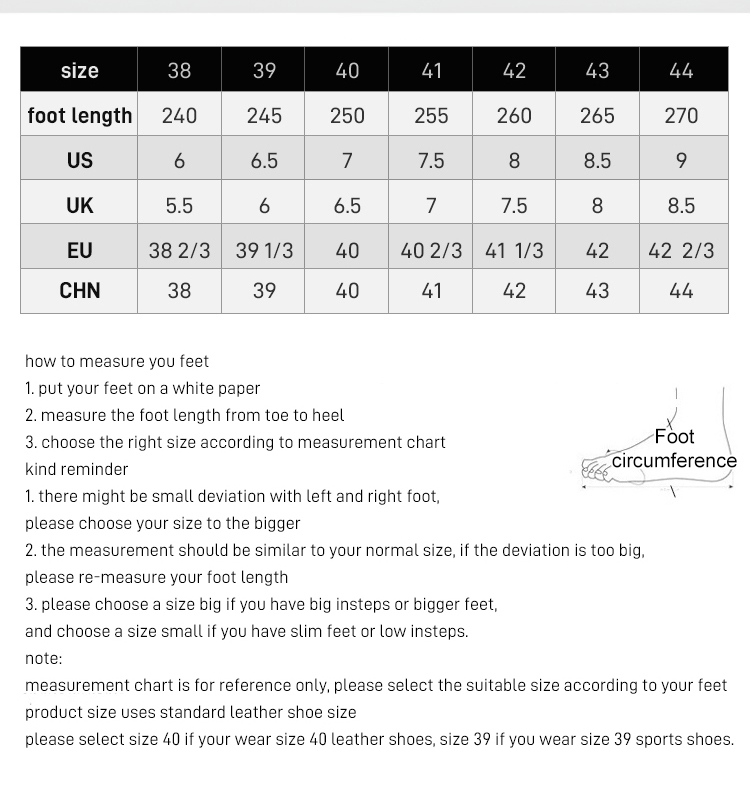 | size | 38 | 39 | 40 | 41 | 42 | 43 | 44 |
|---|---|---|---|---|---|---|---|
| foot length | 240 | 245 | 250 | 255 | 260 | 265 | 270 |
| US | 6 | 6.5 | 7 | 7.5 | 8 | 8.5 | 9 |
| UK | 5.5 | 6 | 6.5 | 7 | 7.5 | 8 | 8.5 |
| EU | 38 2/3 | 39 1/3 | 40 | 40 2/3 | 41 1/3 | 42 | 42 2/3 |
| CHN | 38 | 39 | 40 | 41 | 42 | 43 | 44 |

how to measure you feet
1. put your feet on a white paper
2. measure the foot length from toe to heel
3. choose the right size according to measurement chart
kind reminder
1. there might be small deviation with left and right foot, please choose your size to the bigger
2. the measurement should be similar to your normal size, if the deviation is too big, please re-measure your foot length
3. please choose a size big if you have big insteps or bigger feet, and choose a size small if you have slim feet or low insteps.
note:
measurement chart is for reference only, please select the suitable size according to your feet
product size uses standard leather shoe size
please select size 40 if your wear size 40 leather shoes, size 39 if you wear size 39 sports shoes.

Foot circumference